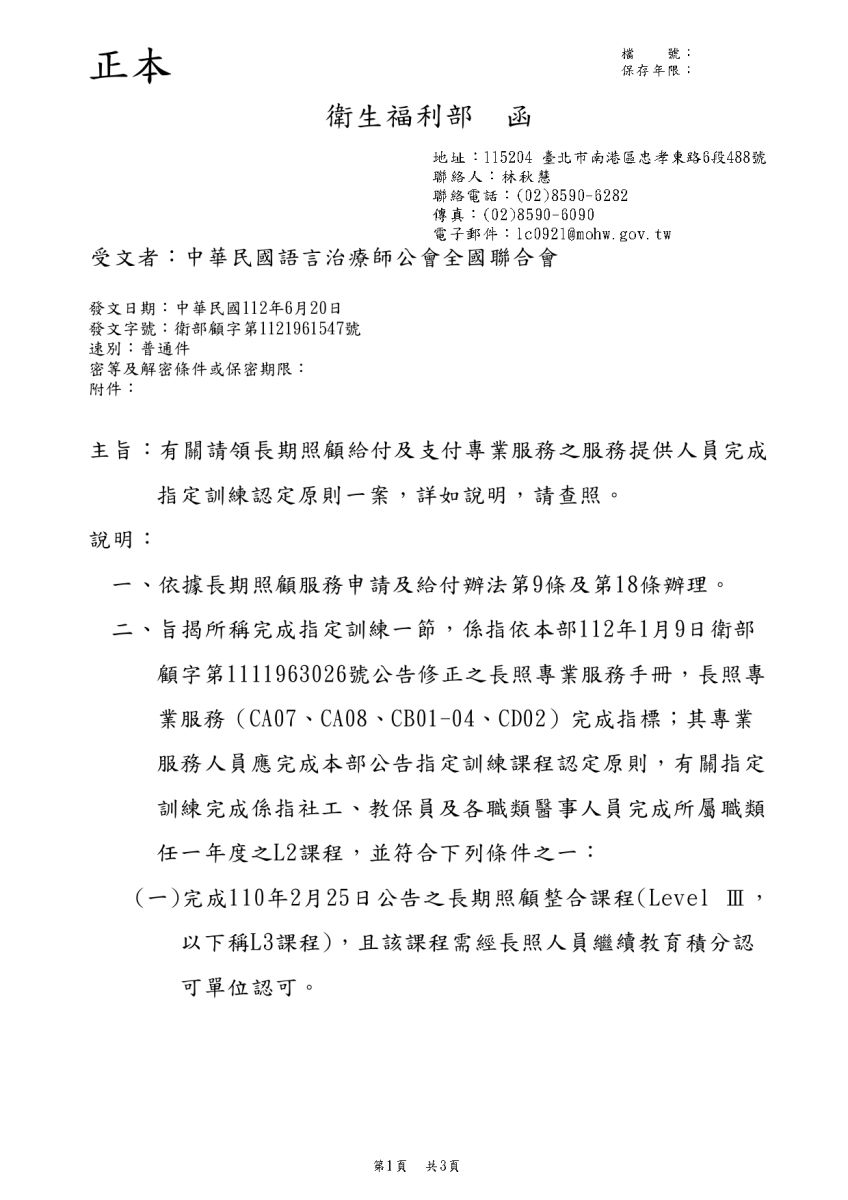 正本

檔　　號：
保存年限：

衛生福利部　函

地址：115204 臺北市南港區忠孝東路6段488號
聯絡人：林秋慧
聯絡電話：(02)8590-6282
傳真：(02)8590-6090
電子郵件：lc0921@mohw.gov.tw

受文者：中華民國語言治療師公會全國聯合會

發文日期：中華民國112年6月20日
發文字號：衛部顧字第1121961547號
速別：普通件
密等及解密條件或保密期限：
附件：

主旨：有關請領長期照顧給付及支付專業服務之服務提供人員完成指定訓練認定原則一案，詳如說明，請查照。

說明：

一、依據長期照顧服務申請及給付辦法第9條及第18條辦理。

二、旨揭所稱完成指定訓練一節，係指依本部112年1月9日衛部顧字第1111963026號公告修正之長照專業服務手冊，長照專業服務（CA07、CA08、CB01-04、CD02）完成指標；其專業服務人員應完成本部公告指定訓練課程認定原則，有關指定訓練完成係指社工、教保員及各職類醫事人員完成所屬職類任一年度之L2課程，並符合下列條件之一：

(一)完成110年2月25日公告之長期照顧整合課程(Level Ⅲ，以下稱L3課程)，且該課程需經長照人員繼續教育積分認可單位認可。

第1頁　共3頁